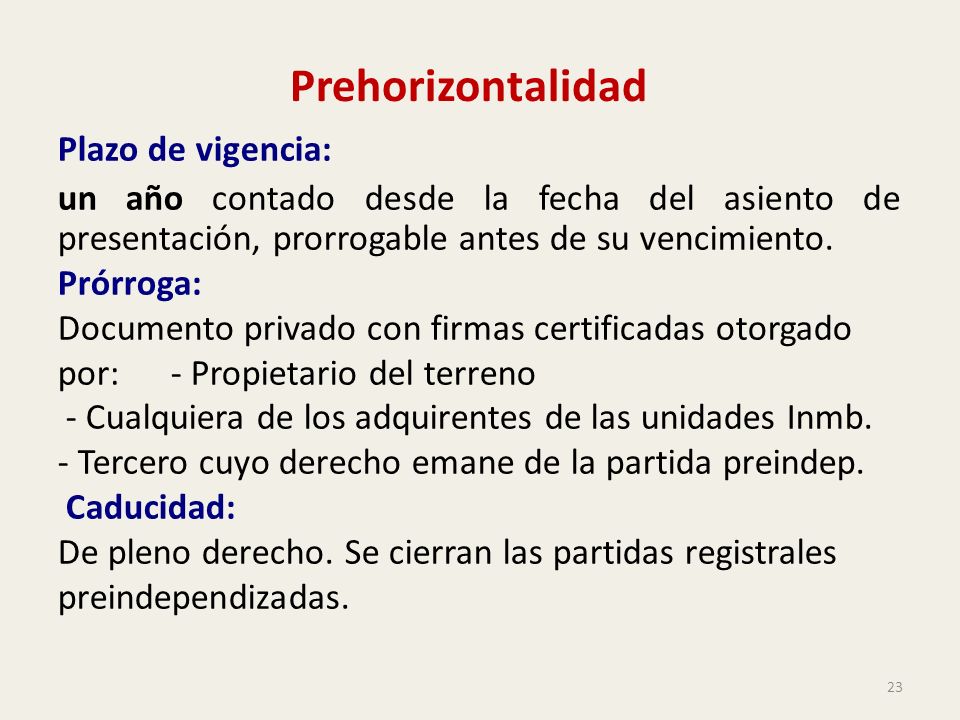 Prehorizontalidad

Plazo de vigencia:

un año contado desde la fecha del asiento de presentación, prorrogable antes de su vencimiento.

Prórroga:

Documento privado con firmas certificadas otorgado por: - Propietario del terreno
- Cualquiera de los adquirentes de las unidades Inmb.
- Tercero cuyo derecho emane de la partida preindep.

Caducidad:

De pleno derecho. Se cierran las partidas registrales preindependizadas.

23